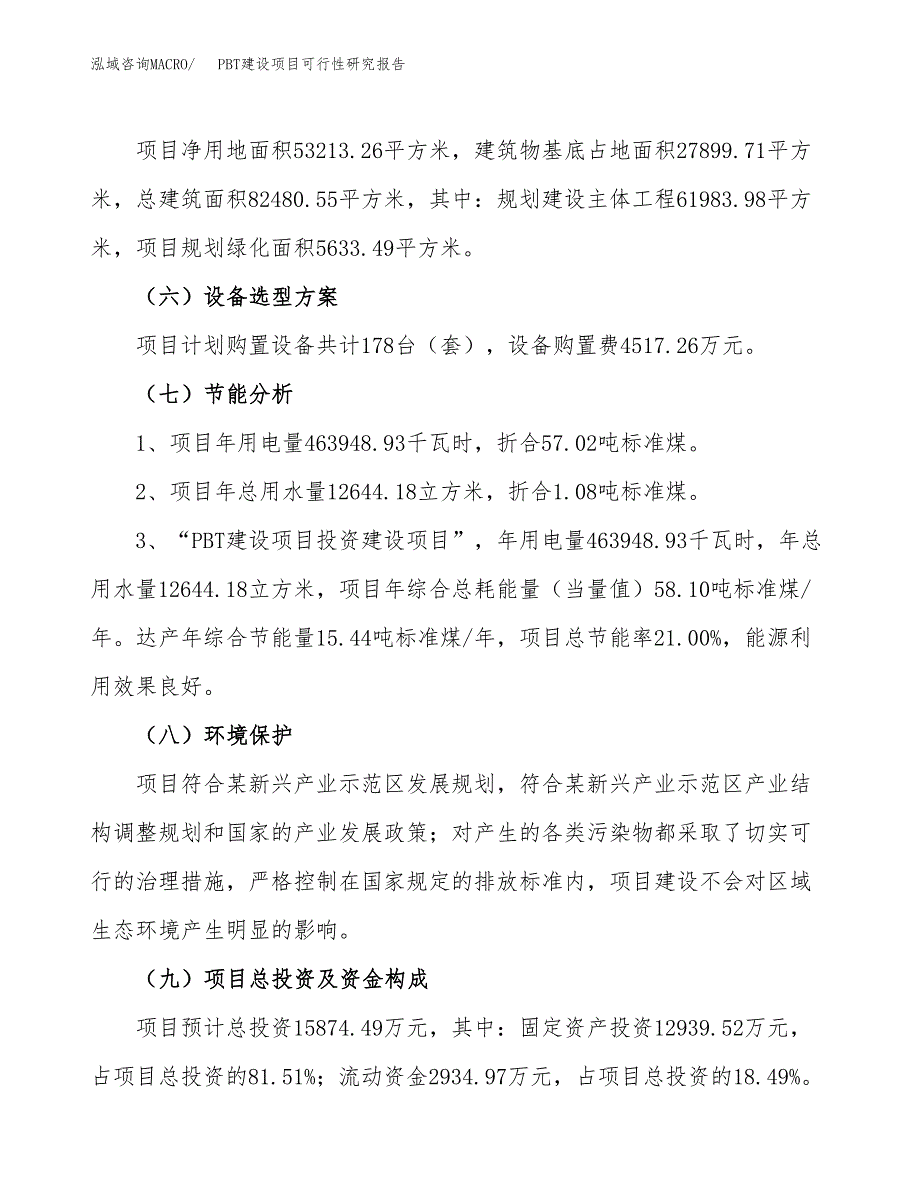 泓域咨询MACRO/　PBT建设项目可行性研究报告

项目净用地面积53213.26平方米，建筑物基底占地面积27899.71平方米，总建筑面积82480.55平方米，其中：规划建设主体工程61983.98平方米，项目规划绿化面积5633.49平方米。

（六）设备选型方案

项目计划购置设备共计178台（套），设备购置费4517.26万元。

（七）节能分析

1、项目年用电量463948.93千瓦时，折合57.02吨标准煤。

2、项目年总用水量12644.18立方米，折合1.08吨标准煤。

3、“PBT建设项目投资建设项目”，年用电量463948.93千瓦时，年总用水量12644.18立方米，项目年综合总耗能量（当量值）58.10吨标准煤/年。达产年综合节能量15.44吨标准煤/年，项目总节能率21.00%，能源利用效果良好。

（八）环境保护

项目符合某新兴产业示范区发展规划，符合某新兴产业示范区产业结构调整规划和国家的产业发展政策；对产生的各类污染物都采取了切实可行的治理措施，严格控制在国家规定的排放标准内，项目建设不会对区域生态环境产生明显的影响。

（九）项目总投资及资金构成

项目预计总投资15874.49万元，其中：固定资产投资12939.52万元，占项目总投资的81.51%；流动资金2934.97万元，占项目总投资的18.49%。